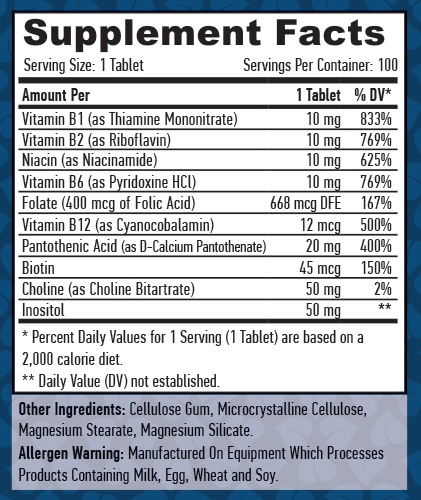 Supplement Facts

Serving Size: 1 Tablet Servings Per Container: 100

| Amount Per | 1 Tablet | % DV* |
|---|---|---|
| Vitamin B1 (as Thiamine Mononitrate) | 10 mg | 833% |
| Vitamin B2 (as Riboflavin) | 10 mg | 769% |
| Niacin (as Niacinamide) | 10 mg | 625% |
| Vitamin B6 (as Pyridoxine HCl) | 10 mg | 769% |
| Folate (400 mcg of Folic Acid) | 668 mcg DFE | 167% |
| Vitamin B12 (as Cyanocobalamin) | 12 mcg | 500% |
| Pantothenic Acid (as D-Calcium Pantothenate) | 20 mg | 400% |
| Biotin | 45 mcg | 150% |
| Choline (as Choline Bitartrate) | 50 mg | 2% |
| Inositol | 50 mg | ** |

* Percent Daily Values for 1 Serving (1 Tablet) are based on a 2,000 calorie diet.

** Daily Value (DV) not established.

Other Ingredients: Cellulose Gum, Microcrystalline Cellulose, Magnesium Stearate, Magnesium Silicate.

Allergen Warning: Manufactured On Equipment Which Processes Products Containing Milk, Egg, Wheat and Soy.